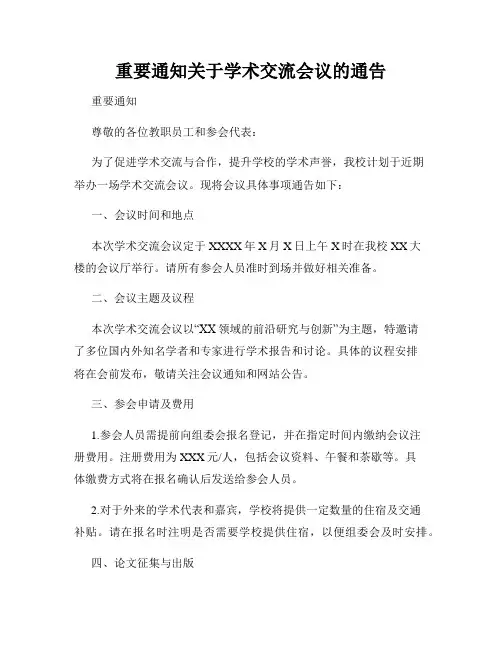 重要通知关于学术交流会议的通告

重要通知

尊敬的各位教职员工和参会代表：

为了促进学术交流与合作，提升学校的学术声誉，我校计划于近期举办一场学术交流会议。现将会议具体事项通告如下：

一、会议时间和地点

本次学术交流会议定于XXXX年X月X日上午X时在我校XX大楼的会议厅举行。请所有参会人员准时到场并做好相关准备。

二、会议主题及议程

本次学术交流会议以“XX领域的前沿研究与创新”为主题，特邀请了多位国内外知名学者和专家进行学术报告和讨论。具体的议程安排将在会前发布，敬请关注会议通知和网站公告。

三、参会申请及费用

1.参会人员需提前向组委会报名登记，并在指定时间内缴纳会议注册费用。注册费用为XXX元/人，包括会议资料、午餐和茶歇等。具体缴费方式将在报名确认后发送给参会人员。

2.对于外来的学术代表和嘉宾，学校将提供一定数量的住宿及交通补贴。请在报名时注明是否需要学校提供住宿，以便组委会及时安排。

四、论文征集与出版